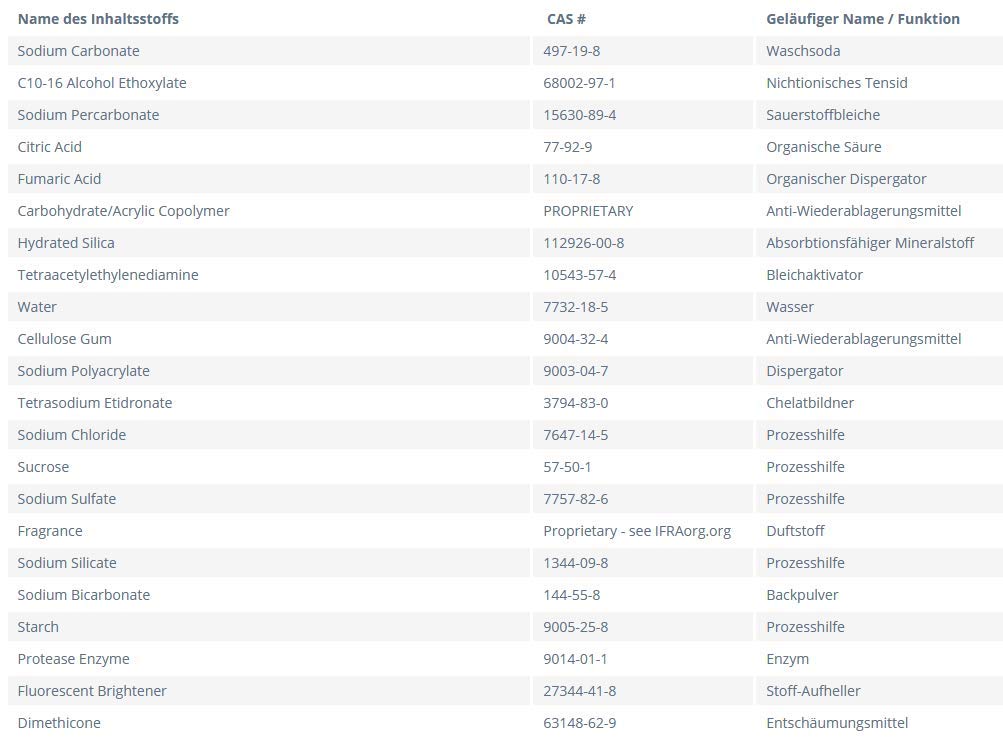 | Name des Inhaltsstoffs | CAS # | Geläufiger Name / Funktion |
|---|---|---|
| Sodium Carbonate | 497-19-8 | Waschsoda |
| C10-16 Alcohol Ethoxylate | 68002-97-1 | Nichtionisches Tensid |
| Sodium Percarbonate | 15630-89-4 | Sauerstoffbleiche |
| Citric Acid | 77-92-9 | Organische Säure |
| Fumaric Acid | 110-17-8 | Organischer Dispergator |
| Carbohydrate/Acrylic Copolymer | PROPRIETARY | Anti-Wiederablagerungsmittel |
| Hydrated Silica | 112926-00-8 | Absorbtionsfähiger Mineralstoff |
| Tetraacetylethylenediamine | 10543-57-4 | Bleichaktivator |
| Water | 7732-18-5 | Wasser |
| Cellulose Gum | 9004-32-4 | Anti-Wiederablagerungsmittel |
| Sodium Polyacrylate | 9003-04-7 | Dispergator |
| Tetrasodium Etidronate | 3794-83-0 | Chelatbildner |
| Sodium Chloride | 7647-14-5 | Prozesshilfe |
| Sucrose | 57-50-1 | Prozesshilfe |
| Sodium Sulfate | 7757-82-6 | Prozesshilfe |
| Fragrance | Proprietary - see IFRAorg.org | Duftstoff |
| Sodium Silicate | 1344-09-8 | Prozesshilfe |
| Sodium Bicarbonate | 144-55-8 | Backpulver |
| Starch | 9005-25-8 | Prozesshilfe |
| Protease Enzyme | 9014-01-1 | Enzym |
| Fluorescent Brightener | 27344-41-8 | Stoff-Aufheller |
| Dimethicone | 63148-62-9 | Entschäumungsmittel |